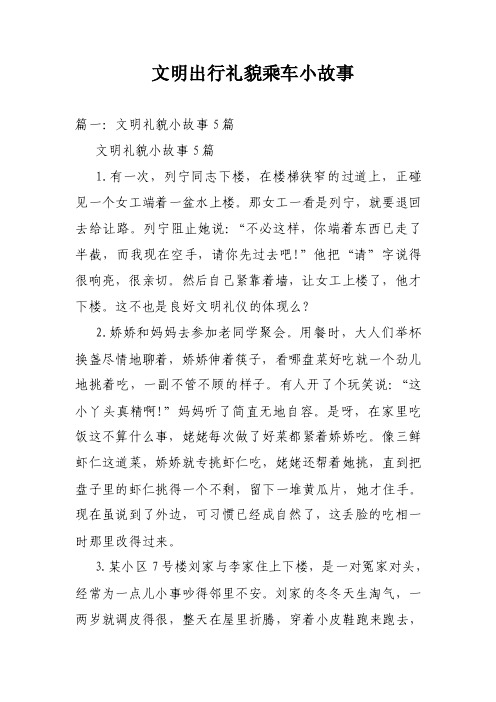 文明出行礼貌乘车小故事

篇一：文明礼貌小故事5篇

文明礼貌小故事5篇

1.有一次，列宁同志下楼，在楼梯狭窄的过道上，正碰见一个女工端着一盆水上楼。那女工一看是列宁，就要退回去给让路。列宁阻止她说：“不必这样，你端着东西已走了半截，而我现在空手，请你先过去吧！”他把“请”字说得很响亮，很亲切。然后自己紧靠着墙，让女工上楼了，他才下楼。这不也是良好文明礼仪的体现么？

2.娇娇和妈妈去参加老同学聚会。用餐时，大人们举杯换盏尽情地聊着，娇娇伸着筷子，看哪盘菜好吃就一个劲儿地挑着吃，一副不管不顾的样子。有人开了个玩笑说：“这小丫头真精啊！”妈妈听了简直无地自容。是呀，在家里吃饭这不算什么事，姥姥每次做了好菜都紧着娇娇吃。像三鲜虾仁这道菜，娇娇就专挑虾仁吃，姥姥还帮着她挑，直到把盘子里的虾仁挑得一个不剩，留下一堆黄瓜片，她才住手。现在虽说到了外边，可习惯已经成自然了，这丢脸的吃相一时那里改得过来。

3.某小区7号楼刘家与李家住上下楼，是一对冤家对头，经常为一点儿小事吵得邻里不安。刘家的冬冬天生淘气，一两岁就调皮得很，整天在屋里折腾，穿着小皮鞋跑来跑去，